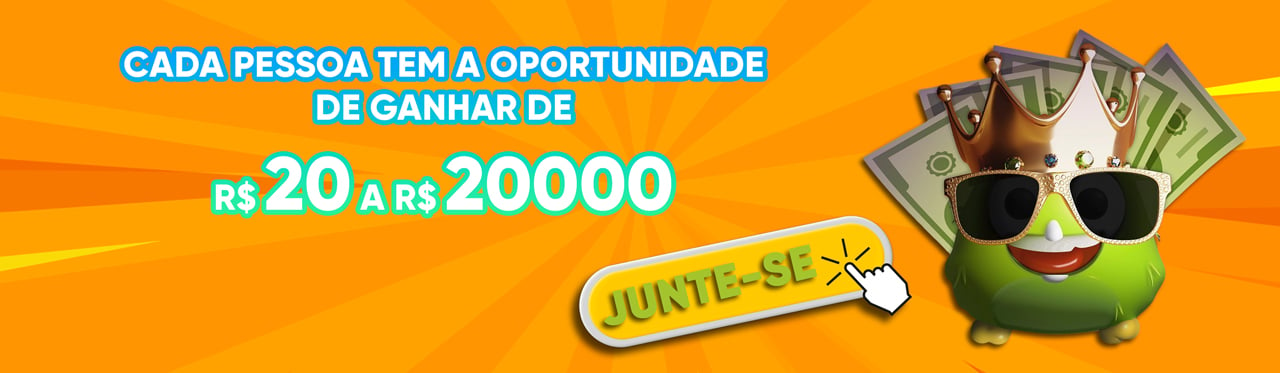 CADA PESSOA TEM A OPORTUNIDADE DE GANHAR DE

R$ 20 A R$ 20000

JUNTE-SE